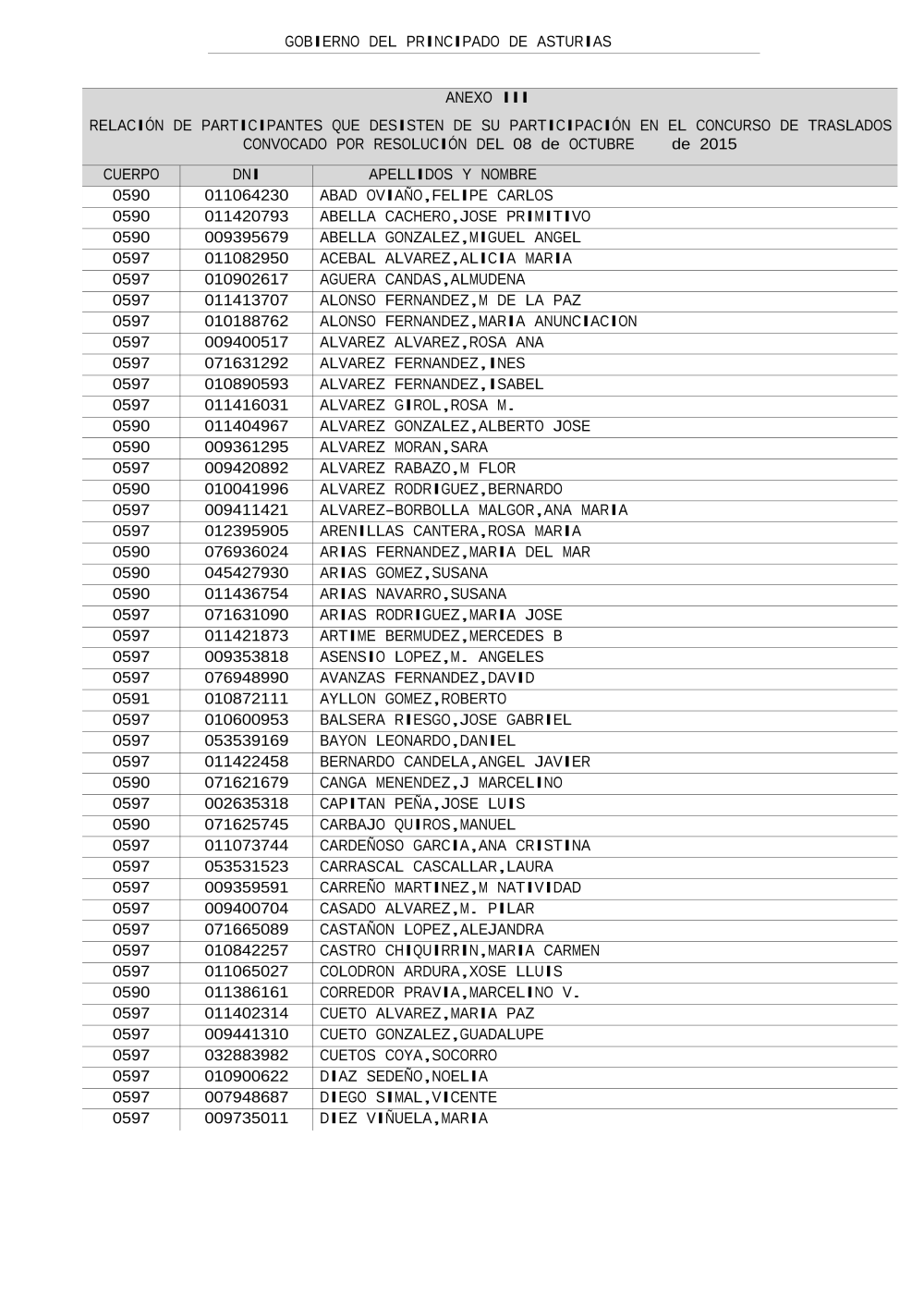 GOBIERNO DEL PRINCIPADO DE ASTURIAS

ANEXO III

RELACIÓN DE PARTICIPANTES QUE DESISTEN DE SU PARTICIPACIÓN EN EL CONCURSO DE TRASLADOS CONVOCADO POR RESOLUCIÓN DEL 08 de OCTUBRE de 2015

| CUERPO | DNI | APELLIDOS Y NOMBRE |
|---|---|---|
| 0590 | 011064230 | ABAD OVIAÑO,FELIPE CARLOS |
| 0590 | 011420793 | ABELLA CACHERO,JOSE PRIMITIVO |
| 0590 | 009395679 | ABELLA GONZALEZ,MIGUEL ANGEL |
| 0597 | 011082950 | ACEBAL ALVAREZ,ALICIA MARIA |
| 0597 | 010902617 | AGUERA CANDAS,ALMUDENA |
| 0597 | 011413707 | ALONSO FERNANDEZ,M DE LA PAZ |
| 0597 | 010188762 | ALONSO FERNANDEZ,MARIA ANUNCIACION |
| 0597 | 009400517 | ALVAREZ ALVAREZ,ROSA ANA |
| 0597 | 071631292 | ALVAREZ FERNANDEZ,INES |
| 0597 | 010890593 | ALVAREZ FERNANDEZ,ISABEL |
| 0597 | 011416031 | ALVAREZ GIROL,ROSA M. |
| 0590 | 011404967 | ALVAREZ GONZALEZ,ALBERTO JOSE |
| 0590 | 009361295 | ALVAREZ MORAN,SARA |
| 0597 | 009420892 | ALVAREZ RABAZO,M FLOR |
| 0590 | 010041996 | ALVAREZ RODRIGUEZ,BERNARDO |
| 0597 | 009411421 | ALVAREZ-BORBOLLA MALGOR,ANA MARIA |
| 0597 | 012395905 | ARENILLAS CANTERA,ROSA MARIA |
| 0590 | 076936024 | ARIAS FERNANDEZ,MARIA DEL MAR |
| 0590 | 045427930 | ARIAS GOMEZ,SUSANA |
| 0590 | 011436754 | ARIAS NAVARRO,SUSANA |
| 0597 | 071631090 | ARIAS RODRIGUEZ,MARIA JOSE |
| 0597 | 011421873 | ARTIME BERMUDEZ,MERCEDES B |
| 0597 | 009353818 | ASENSIO LOPEZ,M. ANGELES |
| 0597 | 076948990 | AVANZAS FERNANDEZ,DAVID |
| 0591 | 010872111 | AYLLON GOMEZ,ROBERTO |
| 0597 | 010600953 | BALSERA RIESGO,JOSE GABRIEL |
| 0597 | 053539169 | BAYON LEONARDO,DANIEL |
| 0597 | 011422458 | BERNARDO CANDELA,ANGEL JAVIER |
| 0590 | 071621679 | CANGA MENENDEZ,J MARCELINO |
| 0597 | 002635318 | CAPITAN PEÑA,JOSE LUIS |
| 0590 | 071625745 | CARBAJO QUIROS,MANUEL |
| 0597 | 011073744 | CARDEÑOSO GARCIA,ANA CRISTINA |
| 0597 | 053531523 | CARRASCAL CASCALLAR,LAURA |
| 0597 | 009359591 | CARREÑO MARTINEZ,M NATIVIDAD |
| 0597 | 009400704 | CASADO ALVAREZ,M. PILAR |
| 0597 | 071665089 | CASTAÑON LOPEZ,ALEJANDRA |
| 0597 | 010842257 | CASTRO CHIQUIRRIN,MARIA CARMEN |
| 0597 | 011065027 | COLODRON ARDURA,XOSE LLUIS |
| 0590 | 011386161 | CORREDOR PRAVIA,MARCELINO V. |
| 0597 | 011402314 | CUETO ALVAREZ,MARIA PAZ |
| 0597 | 009441310 | CUETO GONZALEZ,GUADALUPE |
| 0597 | 032883982 | CUETOS COYA,SOCORRO |
| 0597 | 010900622 | DIAZ SEDEÑO,NOELIA |
| 0597 | 007948687 | DIEGO SIMAL,VICENTE |
| 0597 | 009735011 | DIEZ VIÑUELA,MARIA |